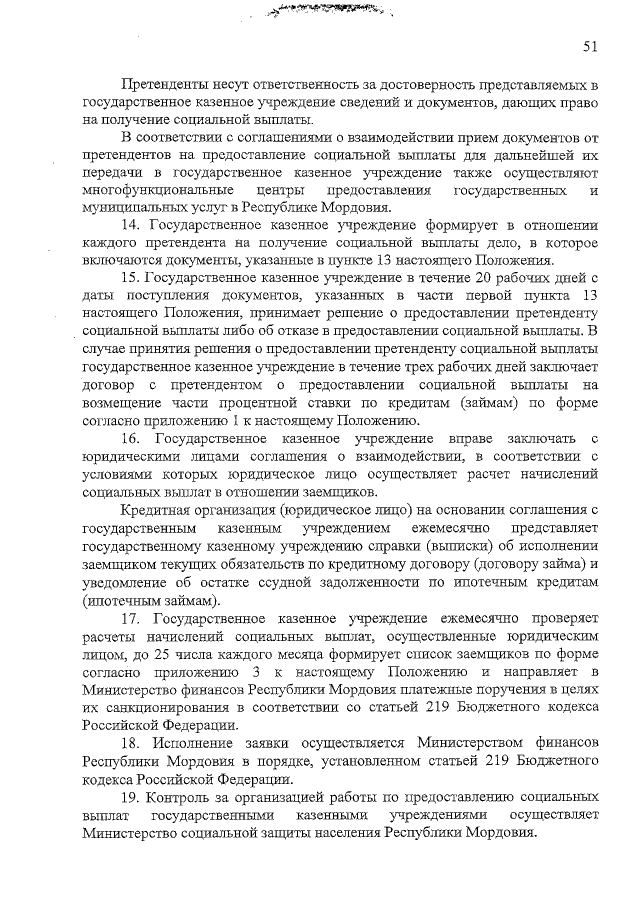 51

Претенденты несут ответственность за достоверность представляемых в государственное казенное учреждение сведений и документов, дающих право на получение социальной выплаты.

В соответствии с соглашениями о взаимодействии прием документов от претендентов на предоставление социальной выплаты для дальнейшей их передачи в государственное казенное учреждение также осуществляют многофункциональные центры предоставления государственных и муниципальных услуг в Республике Мордовия.

14. Государственное казенное учреждение формирует в отношении каждого претендента на получение социальной выплаты дело, в которое включаются документы, указанные в пункте 13 настоящего Положения.

15. Государственное казенное учреждение в течение 20 рабочих дней с даты поступления документов, указанных в части первой пункта 13 настоящего Положения, принимает решение о предоставлении претенденту социальной выплаты либо об отказе в предоставлении социальной выплаты. В случае принятия решения о предоставлении претенденту социальной выплаты государственное казенное учреждение в течение трех рабочих дней заключает договор с претендентом о предоставлении социальной выплаты на возмещение части процентной ставки по кредитам (займам) по форме согласно приложению 1 к настоящему Положению.

16. Государственное казенное учреждение вправе заключать с юридическими лицами соглашения о взаимодействии, в соответствии с условиями которых юридическое лицо осуществляет расчет начислений социальных выплат в отношении заемщиков.

Кредитная организация (юридическое лицо) на основании соглашения с государственным казенным учреждением ежемесячно представляет государственному казенному учреждению справки (выписки) об исполнении заемщиком текущих обязательств по кредитному договору (договору займа) и уведомление об остатке ссудной задолженности по ипотечным кредитам (ипотечным займам).

17. Государственное казенное учреждение ежемесячно проверяет расчеты начислений социальных выплат, осуществленные юридическим лицом, до 25 числа каждого месяца формирует список заемщиков по форме согласно приложению 3 к настоящему Положению и направляет в Министерство финансов Республики Мордовия платежные поручения в целях их санкционирования в соответствии со статьей 219 Бюджетного кодекса Российской Федерации.

18. Исполнение заявки осуществляется Министерством финансов Республики Мордовия в порядке, установленном статьей 219 Бюджетного кодекса Российской Федерации.

19. Контроль за организацией работы по предоставлению социальных выплат государственными казенными учреждениями осуществляет Министерство социальной защиты населения Республики Мордовия.